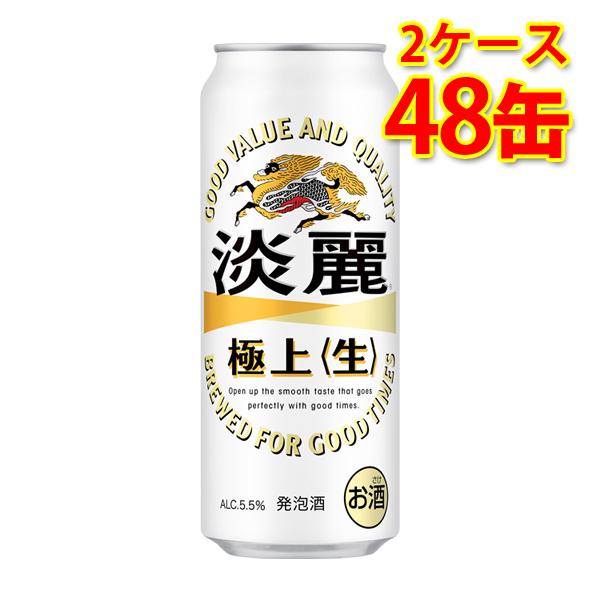 2ケース
48缶

GOOD VALUE AND QUALITY

淡麗

極上〈生〉

Open up the smooth taste that goes perfectly with good times.

BREWED FOR GOOD TIMES

ALC.5.5% 発泡酒

さけ
お酒